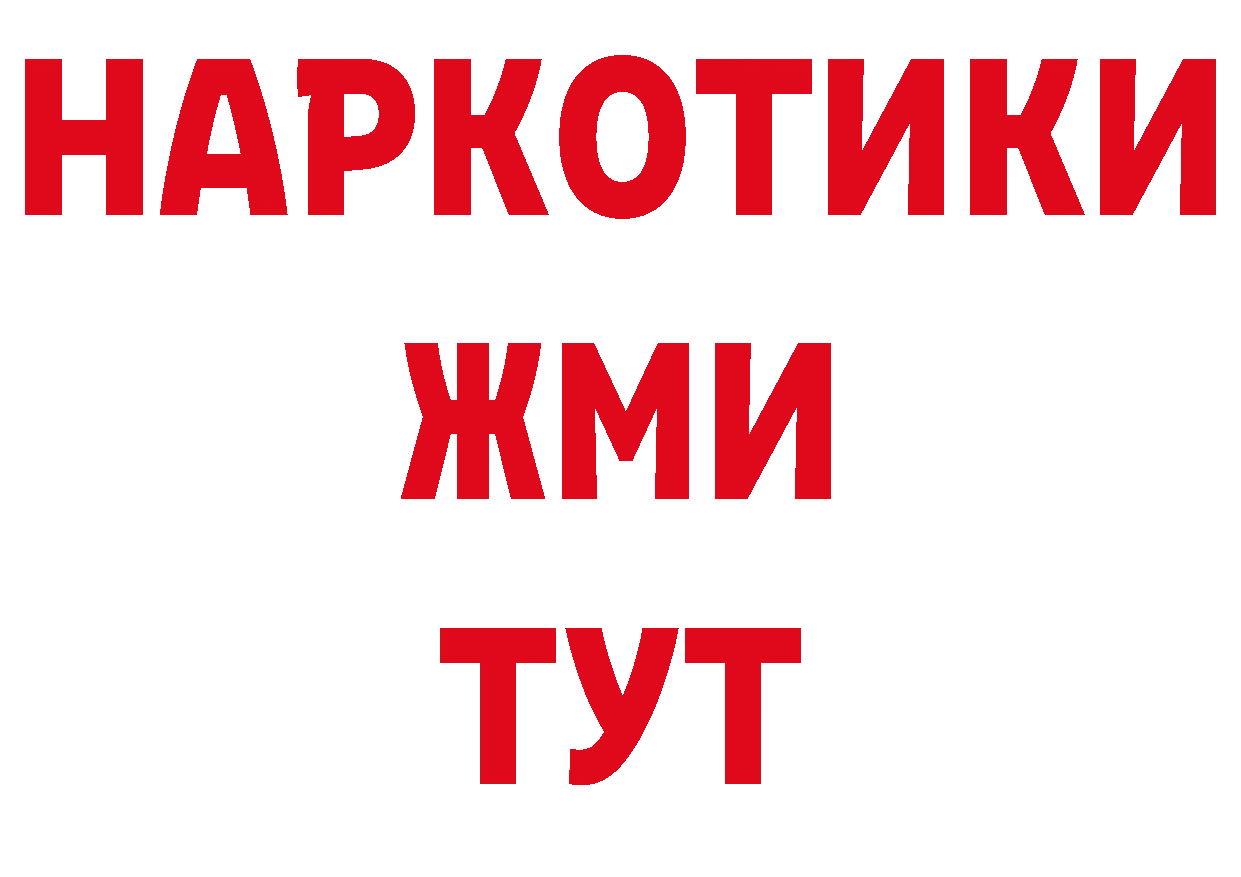 НАРКОТИКИ
ЖМИ
ТУТ